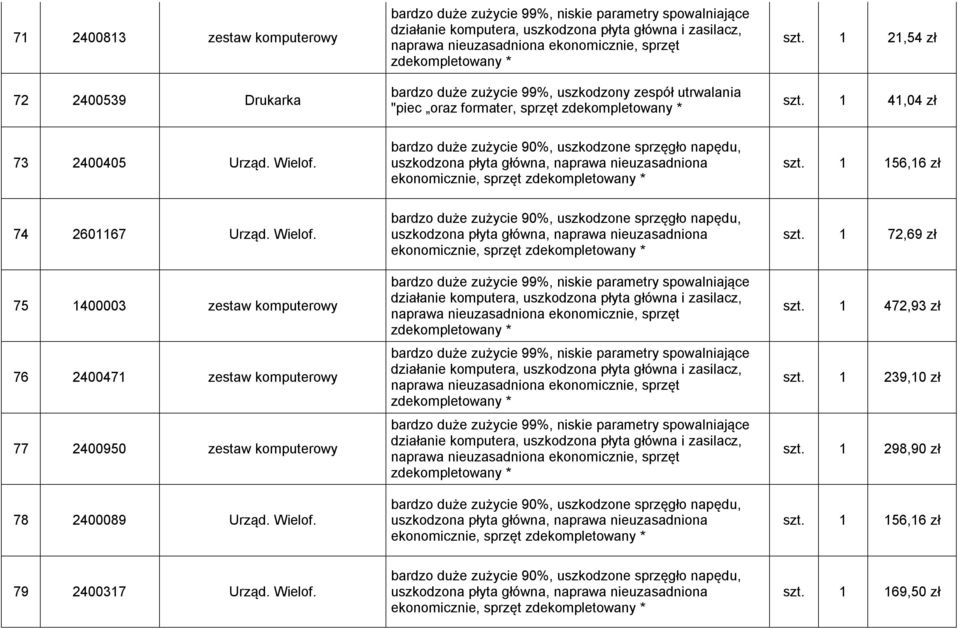 | 71 | 2400813 | zestaw komputerowy | bardzo duże zużycie 99%, niskie parametry spowalniające działanie komputera, uszkodzona płyta główna i zasilacz, naprawa nieuzasadniona ekonomicznie, sprzęt zdekompletowany * | szt. | 1 | 21,54 zł |
|---|---|---|---|---|---|---|
| 72 | 2400539 | Drukarka | bardzo duże zużycie 99%, uszkodzony zespół utrwalania "piec „oraz formater, sprzęt zdekompletowany * | szt. | 1 | 41,04 zł |
| 73 | 2400405 | Urząd. Wielof. | bardzo duże zużycie 90%, uszkodzone sprzęgło napędu, uszkodzona płyta główna, naprawa nieuzasadniona ekonomicznie, sprzęt zdekompletowany * | szt. | 1 | 156,16 zł |
| 74 | 2601167 | Urząd. Wielof. | bardzo duże zużycie 90%, uszkodzone sprzęgło napędu, uszkodzona płyta główna, naprawa nieuzasadniona ekonomicznie, sprzęt zdekompletowany * | szt. | 1 | 72,69 zł |
| 75 | 1400003 | zestaw komputerowy | bardzo duże zużycie 99%, niskie parametry spowalniające działanie komputera, uszkodzona płyta główna i zasilacz, naprawa nieuzasadniona ekonomicznie, sprzęt zdekompletowany * | szt. | 1 | 472,93 zł |
| 76 | 2400471 | zestaw komputerowy | bardzo duże zużycie 99%, niskie parametry spowalniające działanie komputera, uszkodzona płyta główna i zasilacz, naprawa nieuzasadniona ekonomicznie, sprzęt zdekompletowany * | szt. | 1 | 239,10 zł |
| 77 | 2400950 | zestaw komputerowy | bardzo duże zużycie 99%, niskie parametry spowalniające działanie komputera, uszkodzona płyta główna i zasilacz, naprawa nieuzasadniona ekonomicznie, sprzęt zdekompletowany * | szt. | 1 | 298,90 zł |
| 78 | 2400089 | Urząd. Wielof. | bardzo duże zużycie 90%, uszkodzone sprzęgło napędu, uszkodzona płyta główna, naprawa nieuzasadniona ekonomicznie, sprzęt zdekompletowany * | szt. | 1 | 156,16 zł |
| 79 | 2400317 | Urząd. Wielof. | bardzo duże zużycie 90%, uszkodzone sprzęgło napędu, uszkodzona płyta główna, naprawa nieuzasadniona ekonomicznie, sprzęt zdekompletowany * | szt. | 1 | 169,50 zł |